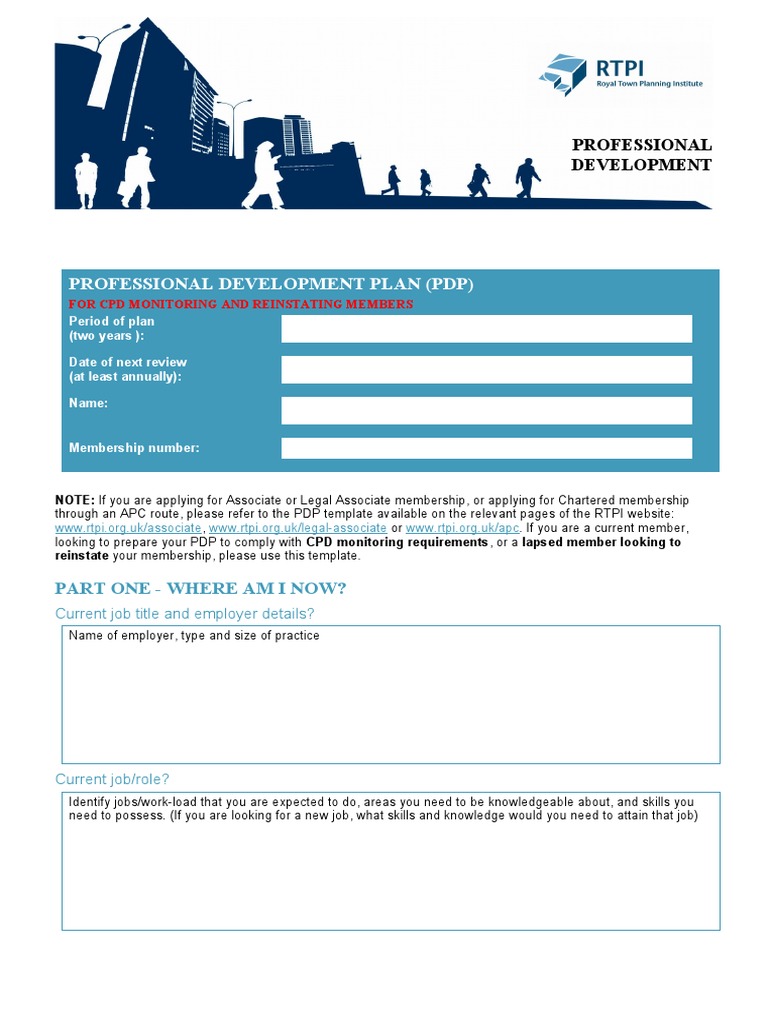 RTPI
Royal Town Planning Institute

PROFESSIONAL DEVELOPMENT

PROFESSIONAL DEVELOPMENT PLAN (PDP)
FOR CPD MONITORING AND REINSTATING MEMBERS

Period of plan (two years ):

Date of next review (at least annually):

Name:

Membership number:

NOTE: If you are applying for Associate or Legal Associate membership, or applying for Chartered membership through an APC route, please refer to the PDP template available on the relevant pages of the RTPI website: www.rtpi.org.uk/associate, www.rtpi.org.uk/legal-associate or www.rtpi.org.uk/apc. If you are a current member, looking to prepare your PDP to comply with CPD monitoring requirements, or a lapsed member looking to reinstate your membership, please use this template.

PART ONE - WHERE AM I NOW?

Current job title and employer details?

Name of employer, type and size of practice

Current job/role?

Identify jobs/work-load that you are expected to do, areas you need to be knowledgeable about, and skills you need to possess. (If you are looking for a new job, what skills and knowledge would you need to attain that job)